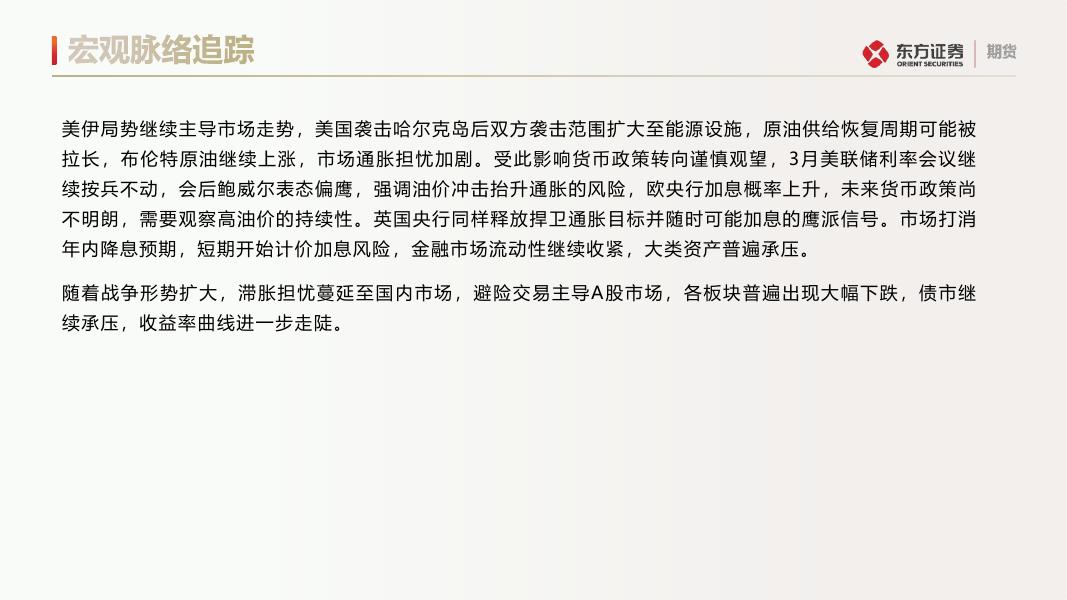 宏观脉络追踪

东方证券
ORIENT SECURITIES
期货

美伊局势继续主导市场走势，美国袭击哈尔克岛后双方袭击范围扩大至能源设施，原油供给恢复周期可能被拉长，布伦特原油继续上涨，市场通胀担忧加剧。受此影响货币政策转向谨慎观望，3月美联储利率会议继续按兵不动，会后鲍威尔表态偏鹰，强调油价冲击抬升通胀的风险，欧央行加息概率上升，未来货币政策尚不明朗，需要观察高油价的持续性。英国央行同样释放捍卫通胀目标并随时可能加息的鹰派信号。市场打消年内降息预期，短期开始计价加息风险，金融市场流动性继续收紧，大类资产普遍承压。

随着战争形势扩大，滞胀担忧蔓延至国内市场，避险交易主导A股市场，各板块普遍出现大幅下跌，债市继续承压，收益率曲线进一步走陡。